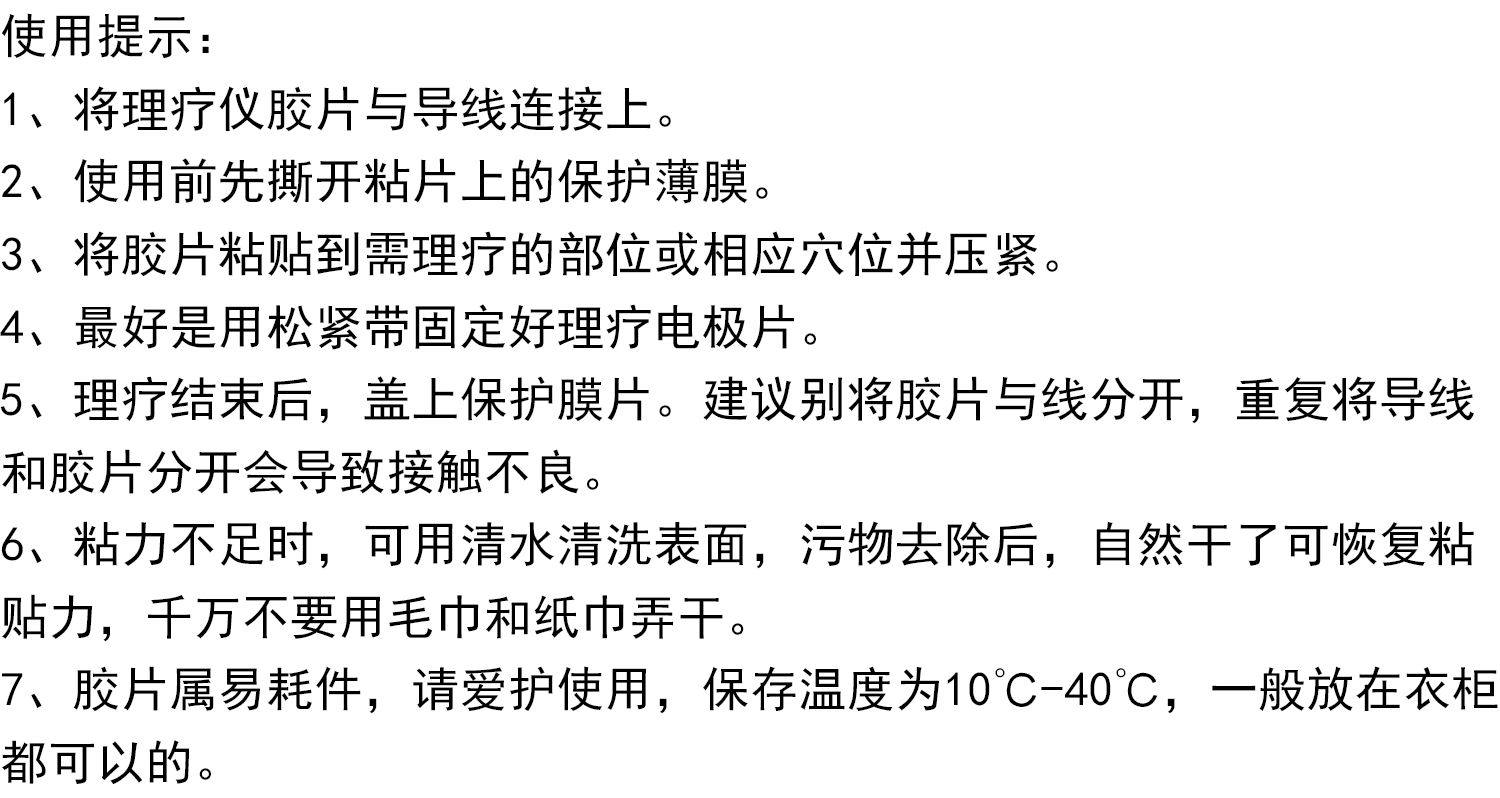 使用提示：
1、将理疗仪胶片与导线连接上。
2、使用前先撕开粘片上的保护薄膜。
3、将胶片粘贴到需理疗的部位或相应穴位并压紧。
4、最好是用松紧带固定好理疗电极片。
5、理疗结束后，盖上保护膜片。建议别将胶片与线分开，重复将导线和胶片分开会导致接触不良。
6、粘力不足时，可用清水清洗表面，污物去除后，自然干了可恢复粘贴力，千万不要用毛巾和纸巾弄干。
7、胶片属易耗件，请爱护使用，保存温度为10℃-40℃，一般放在衣柜都可以的。